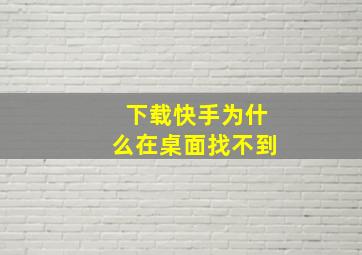 下载快手为什么在桌面找不到